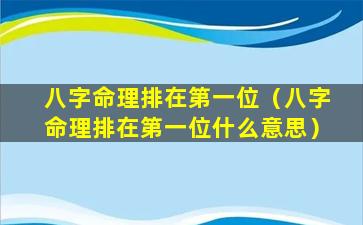 八字命理排在第一位（八字命理排在第一位什么意思）